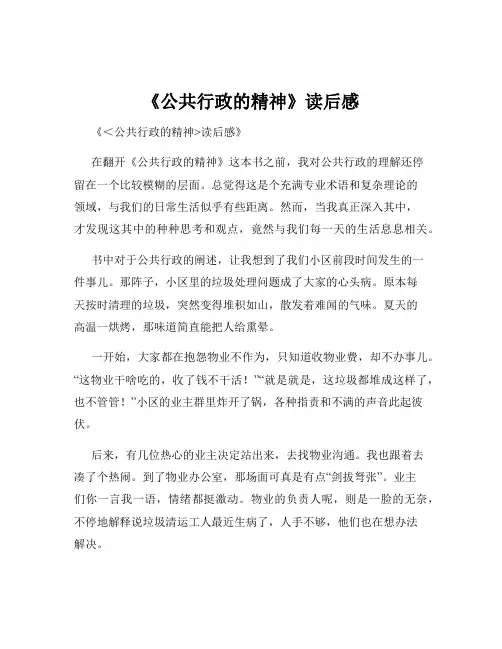 《公共行政的精神》读后感

《＜公共行政的精神>读后感》

在翻开《公共行政的精神》这本书之前，我对公共行政的理解还停留在一个比较模糊的层面。总觉得这是个充满专业术语和复杂理论的领域，与我们的日常生活似乎有些距离。然而，当我真正深入其中，才发现这其中的种种思考和观点，竟然与我们每一天的生活息息相关。

书中对于公共行政的阐述，让我想到了我们小区前段时间发生的一件事儿。那阵子，小区里的垃圾处理问题成了大家的心头病。原本每天按时清理的垃圾，突然变得堆积如山，散发着难闻的气味。夏天的高温一烘烤，那味道简直能把人给熏晕。

一开始，大家都在抱怨物业不作为，只知道收物业费，却不办事儿。“这物业干啥吃的，收了钱不干活！”“就是就是，这垃圾都堆成这样了，也不管管！”小区的业主群里炸开了锅，各种指责和不满的声音此起彼伏。

后来，有几位热心的业主决定站出来，去找物业沟通。我也跟着去凑了个热闹。到了物业办公室，那场面可真是有点“剑拔弩张”。业主们你一言我一语，情绪都挺激动。物业的负责人呢，则是一脸的无奈，不停地解释说垃圾清运工人最近生病了，人手不够，他们也在想办法解决。